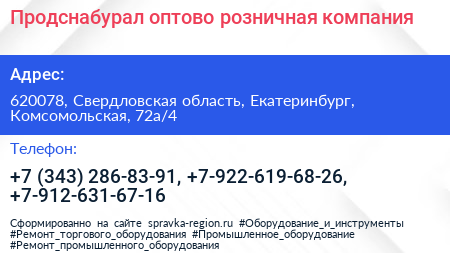 Продснабурал оптово розничная компания

Адрес:

620078, Свердловская область, Екатеринбург, Комсомольская, 72а/4

Телефон:

+7 (343) 286-83-91, +7-922-619-68-26, +7-912-631-67-16

Сформированно на сайте spravka-region.ru #Оборудование_и_инструменты #Ремонт_торгового_оборудования #Промышленное_оборудование #Ремонт_промышленного_оборудования